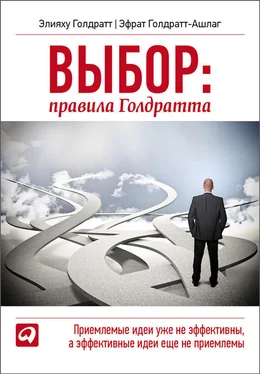 Элияху Голдратт | Эфрат Голдратт-Ашлаг

ВЫБОР:
правила Голдратта

Приемлемые идеи уже не эффективны, а эффективные идеи еще не приемлемы